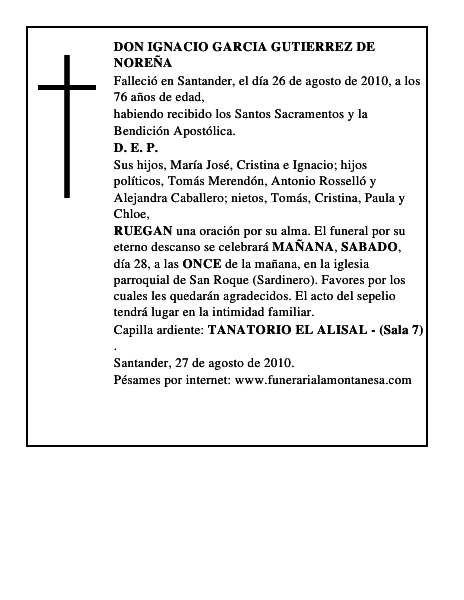 DON IGNACIO GARCIA GUTIERREZ DE NOREÑA

Falleció en Santander, el día 26 de agosto de 2010, a los 76 años de edad,
habiendo recibido los Santos Sacramentos y la Bendición Apostólica.

D. E. P.

Sus hijos, María José, Cristina e Ignacio; hijos políticos, Tomás Merendón, Antonio Rosselló y Alejandra Caballero; nietos, Tomás, Cristina, Paula y Chloe,

RUEGAN una oración por su alma. El funeral por su eterno descanso se celebrará MAÑANA, SABADO, día 28, a las ONCE de la mañana, en la iglesia parroquial de San Roque (Sardinero). Favores por los cuales les quedarán agradecidos. El acto del sepelio tendrá lugar en la intimidad familiar.

Capilla ardiente: TANATORIO EL ALISAL - (Sala 7)
.

Santander, 27 de agosto de 2010.
Pésames por internet: www.funerarialamontanesa.com